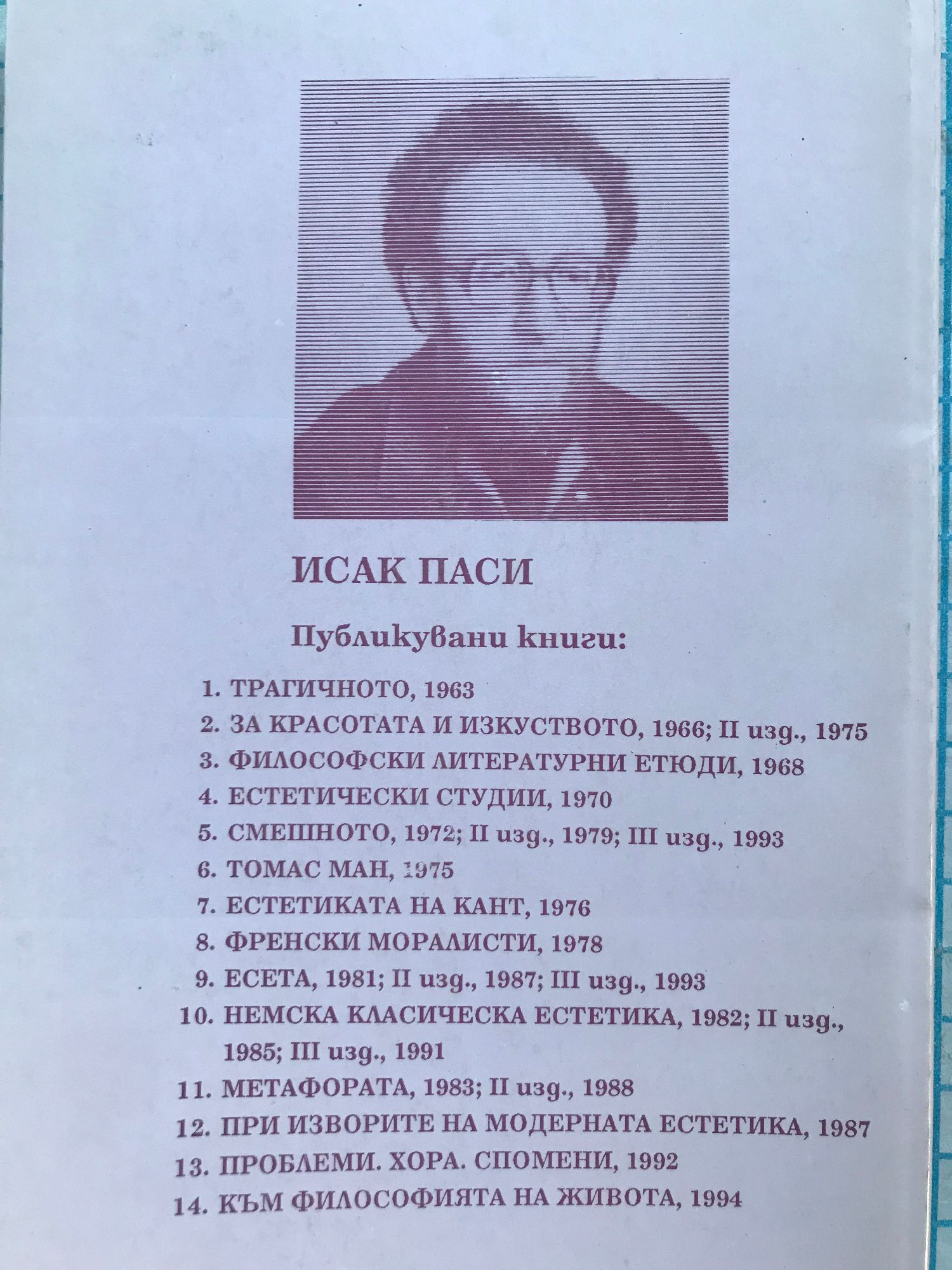 ИСАК ПАСИ

Публикувани книги:

1. ТРАГИЧНОТО, 1963
2. ЗА КРАСОТАТА И ИЗКУСТВОТО, 1966; II изд., 1975
3. ФИЛОСОФСКИ ЛИТЕРАТУРНИ ЕТЮДИ, 1968
4. ЕСТЕТИЧЕСКИ СТУДИИ, 1970
5. СМЕШНОТО, 1972; II изд., 1979; III изд., 1993
6. ТОМАС МАН, 1975
7. ЕСТЕТИКАТА НА КАНТ, 1976
8. ФРЕНСКИ МОРАЛИСТИ, 1978
9. ЕСЕТА, 1981; II изд., 1987; III изд., 1993
10. НЕМСКА КЛАСИЧЕСКА ЕСТЕТИКА, 1982; II изд., 1985; III изд., 1991
11. МЕТАФОРАТА, 1983; II изд., 1988
12. ПРИ ИЗВОРИТЕ НА МОДЕРНАТА ЕСТЕТИКА, 1987
13. ПРОБЛЕМИ. ХОРА. СПОМЕНИ, 1992
14. КЪМ ФИЛОСОФИЯТА НА ЖИВОТА, 1994